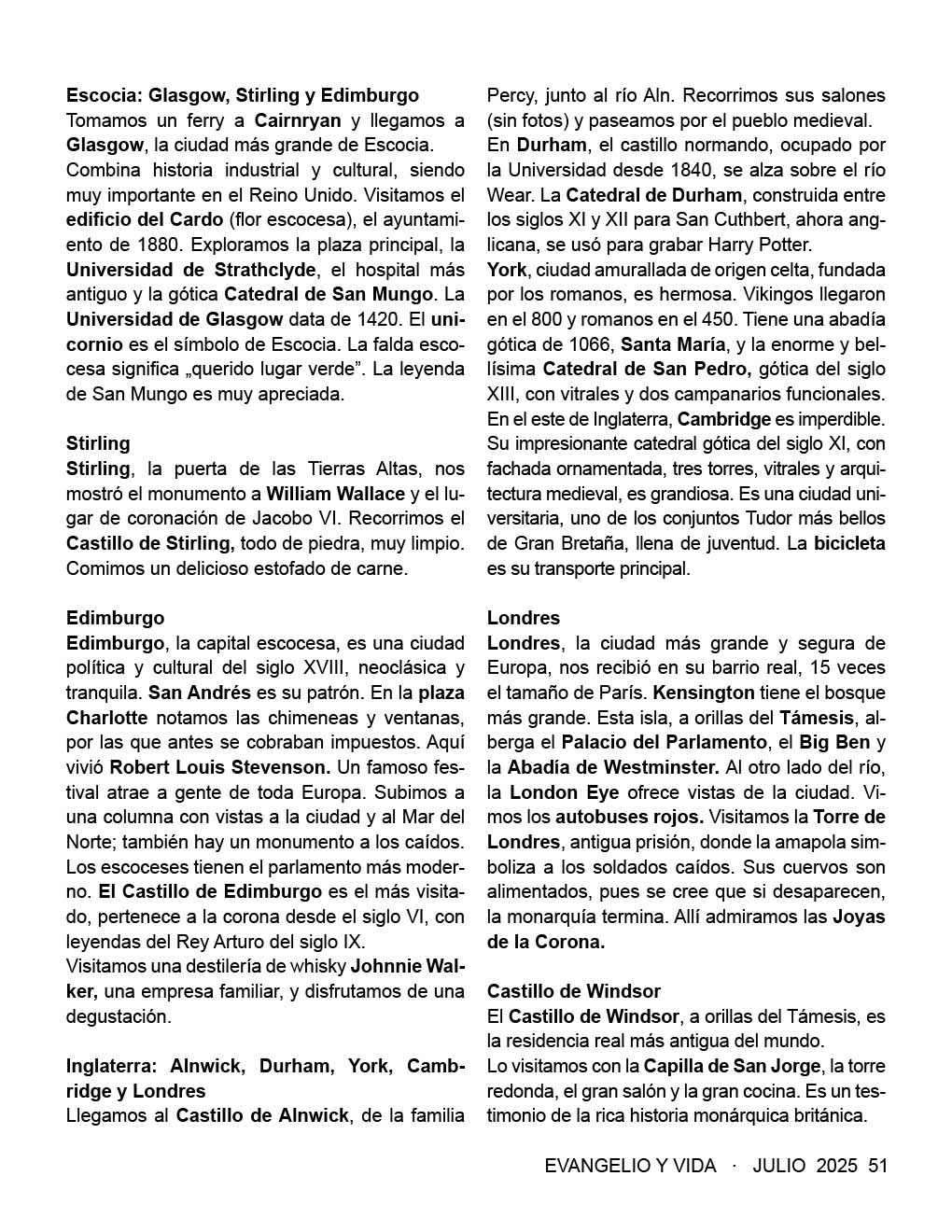 Escocia: Glasgow, Stirling y Edimburgo
Tomamos un ferry a Cairnryan y llegamos a Glasgow, la ciudad más grande de Escocia.
Combina historia industrial y cultural, siendo muy importante en el Reino Unido. Visitamos el edificio del Cardo (flor escocesa), el ayuntamiento de 1880. Exploramos la plaza principal, la Universidad de Strathclyde, el hospital más antiguo y la gótica Catedral de San Mungo. La Universidad de Glasgow data de 1420. El unicornio es el símbolo de Escocia. La falda escocesa significa „querido lugar verde". La leyenda de San Mungo es muy apreciada.

Stirling
Stirling, la puerta de las Tierras Altas, nos mostró el monumento a William Wallace y el lugar de coronación de Jacobo VI. Recorrimos el Castillo de Stirling, todo de piedra, muy limpio. Comimos un delicioso estofado de carne.

Edimburgo
Edimburgo, la capital escocesa, es una ciudad política y cultural del siglo XVIII, neoclásica y tranquila. San Andrés es su patrón. En la plaza Charlotte notamos las chimeneas y ventanas, por las que antes se cobraban impuestos. Aquí vivió Robert Louis Stevenson. Un famoso festival atrae a gente de toda Europa. Subimos a una columna con vistas a la ciudad y al Mar del Norte; también hay un monumento a los caídos. Los escoceses tienen el parlamento más moderno. El Castillo de Edimburgo es el más visitado, pertenece a la corona desde el siglo VI, con leyendas del Rey Arturo del siglo IX.
Visitamos una destilería de whisky Johnnie Walker, una empresa familiar, y disfrutamos de una degustación.

Inglaterra: Alnwick, Durham, York, Cambridge y Londres
Llegamos al Castillo de Alnwick, de la familia Percy, junto al río Aln. Recorrimos sus salones (sin fotos) y paseamos por el pueblo medieval.
En Durham, el castillo normando, ocupado por la Universidad desde 1840, se alza sobre el río Wear. La Catedral de Durham, construida entre los siglos XI y XII para San Cuthbert, ahora anglicana, se usó para grabar Harry Potter.
York, ciudad amurallada de origen celta, fundada por los romanos, es hermosa. Vikingos llegaron en el 800 y romanos en el 450. Tiene una abadía gótica de 1066, Santa María, y la enorme y bellísima Catedral de San Pedro, gótica del siglo XIII, con vitrales y dos campanarios funcionales.
En el este de Inglaterra, Cambridge es imperdible. Su impresionante catedral gótica del siglo XI, con fachada ornamentada, tres torres, vitrales y arquitectura medieval, es grandiosa. Es una ciudad universitaria, uno de los conjuntos Tudor más bellos de Gran Bretaña, llena de juventud. La bicicleta es su transporte principal.

Londres
Londres, la ciudad más grande y segura de Europa, nos recibió en su barrio real, 15 veces el tamaño de París. Kensington tiene el bosque más grande. Esta isla, a orillas del Támesis, alberga el Palacio del Parlamento, el Big Ben y la Abadía de Westminster. Al otro lado del río, la London Eye ofrece vistas de la ciudad. Vimos los autobuses rojos. Visitamos la Torre de Londres, antigua prisión, donde la amapola simboliza a los soldados caídos. Sus cuervos son alimentados, pues se cree que si desaparecen, la monarquía termina. Allí admiramos las Joyas de la Corona.

Castillo de Windsor
El Castillo de Windsor, a orillas del Támesis, es la residencia real más antigua del mundo.
Lo visitamos con la Capilla de San Jorge, la torre redonda, el gran salón y la gran cocina. Es un testimonio de la rica historia monárquica británica.

EVANGELIO Y VIDA · JULIO 2025 51